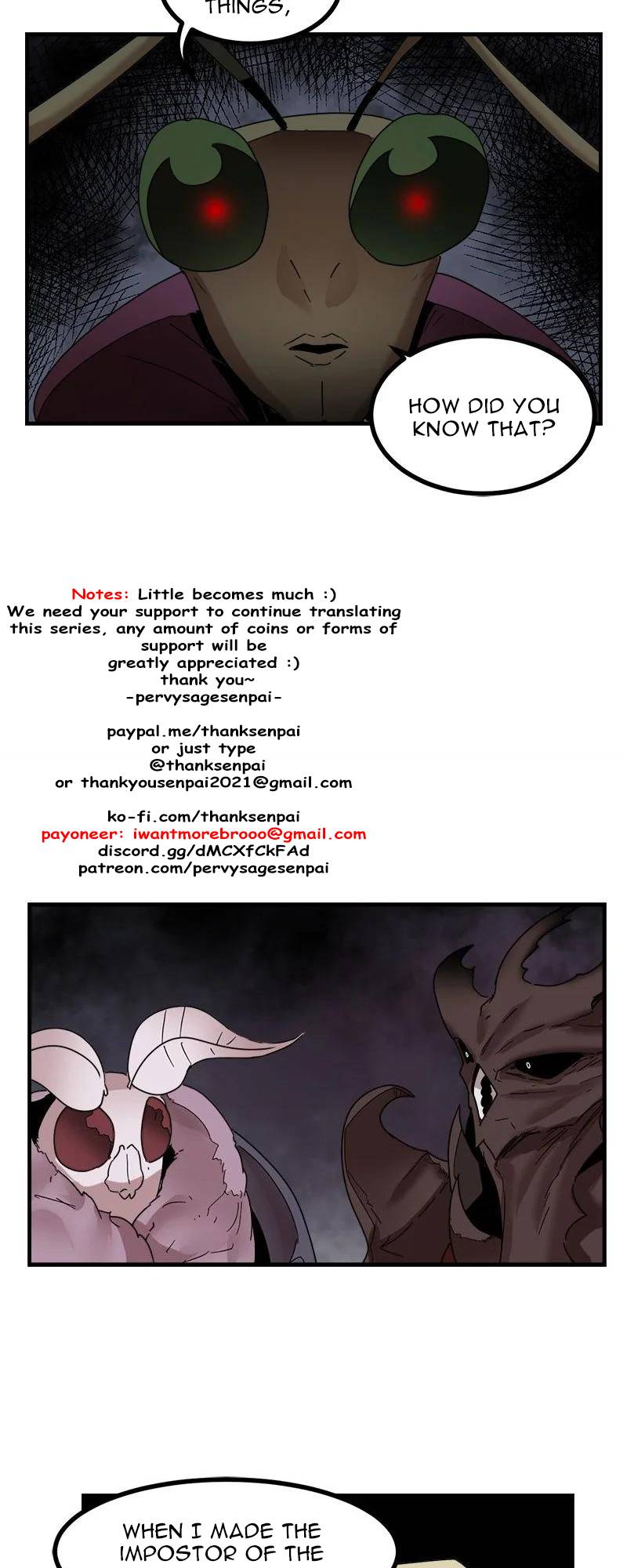 THINGS,

HOW DID YOU KNOW THAT?

Notes: Little becomes much :)
We need your support to continue translating this series, any amount of coins or forms of support will be greatly appreciated :)
thank you~
-pervysagesenpai-

paypal.me/thanksenpai
or just type
@thanksenpai
or thankyousenpai2021@gmail.com

ko-fi.com/thanksenpai
payoneer: iwantmorebrooo@gmail.com
discord.gg/dMCXfCkFAd
patreon.com/pervysagesenpai

WHEN I MADE THE IMPOSTOR OF THE